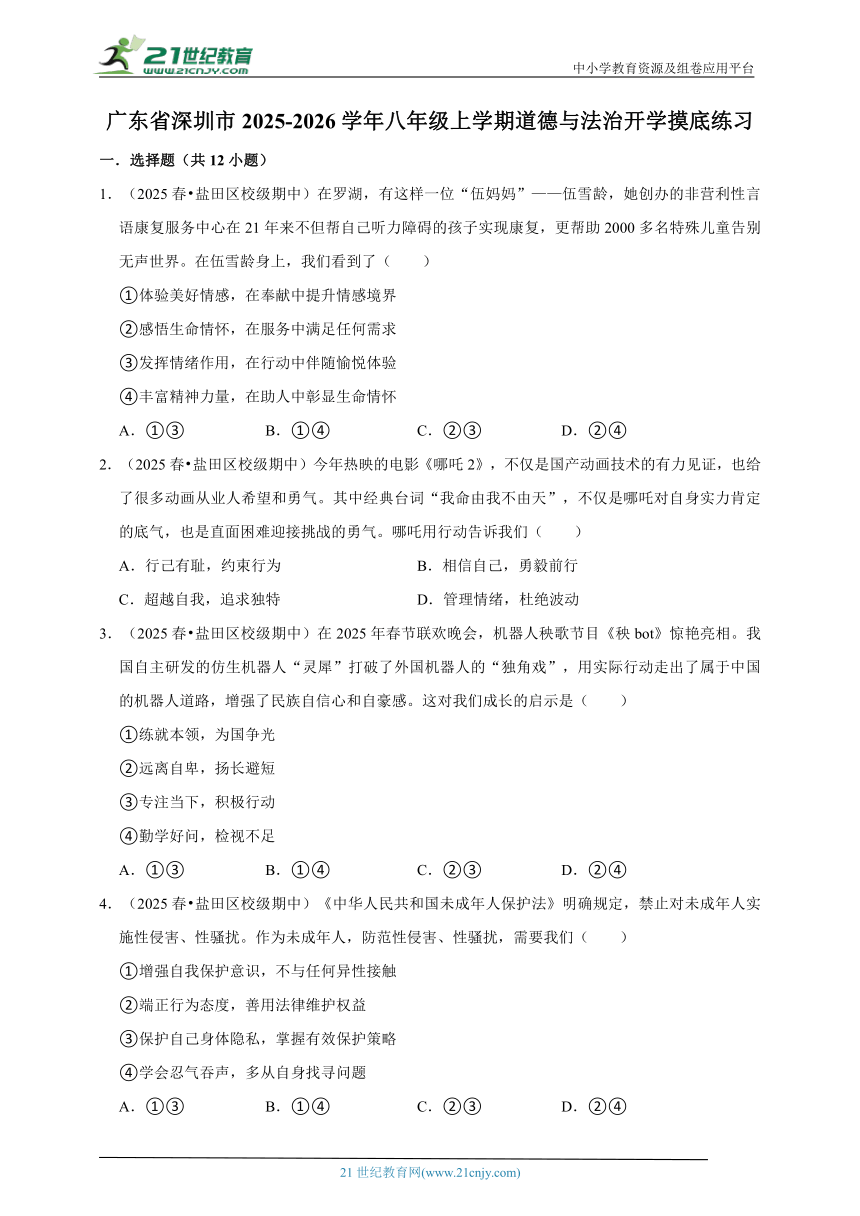 21世纪教育
www.21cnjy.com
中小学教育资源及组卷应用平台

广东省深圳市 2025-2026 学年八年级上学期道德与法治开学摸底练习

一．选择题（共 12 小题）

1．（2025 春•盐田区校级期中）在罗湖，有这样一位“伍妈妈”——伍雪龄，她创办的非营利性言语康复服务中心在 21 年来不但帮自己听力障碍的孩子实现康复，更帮助 2000 多名特殊儿童告别无声世界。在伍雪龄身上，我们看到了（　　）

①体验美好情感，在奉献中提升情感境界

②感悟生命情怀，在服务中满足任何需求

③发挥情绪作用，在行动中伴随愉悦体验

④丰富精神力量，在助人中彰显生命情怀

A．①③　　B．①④　　C．②③　　D．②④

2．（2025 春•盐田区校级期中）今年热映的电影《哪吒 2》，不仅是国产动画技术的有力见证，也给了很多动画从业人希望和勇气。其中经典台词“我命由我不由天”，不仅是哪吒对自身实力肯定的底气，也是直面困难迎接挑战的勇气。哪吒用行动告诉我们（　　）

A．行己有耻，约束行为　　B．相信自己，勇毅前行

C．超越自我，追求独特　　D．管理情绪，杜绝波动

3．（2025 春•盐田区校级期中）在 2025 年春节联欢晚会，机器人秧歌节目《秧 bot》惊艳亮相。我国自主研发的仿生机器人“灵犀”打破了外国机器人的“独角戏”，用实际行动走出了属于中国的机器人道路，增强了民族自信心和自豪感。这对我们成长的启示是（　　）

①练就本领，为国争光

②远离自卑，扬长避短

③专注当下，积极行动

④勤学好问，检视不足

A．①③　　B．①④　　C．②③　　D．②④

4．（2025 春•盐田区校级期中）《中华人民共和国未成年人保护法》明确规定，禁止对未成年人实施性侵害、性骚扰。作为未成年人，防范性侵害、性骚扰，需要我们（　　）

①增强自我保护意识，不与任何异性接触

②端正行为态度，善用法律维护权益

③保护自己身体隐私，掌握有效保护策略

④学会忍气吞声，多从自身找寻问题

A．①③　　B．①④　　C．②③　　D．②④

21 世纪教育网(www.21cnjy.com)